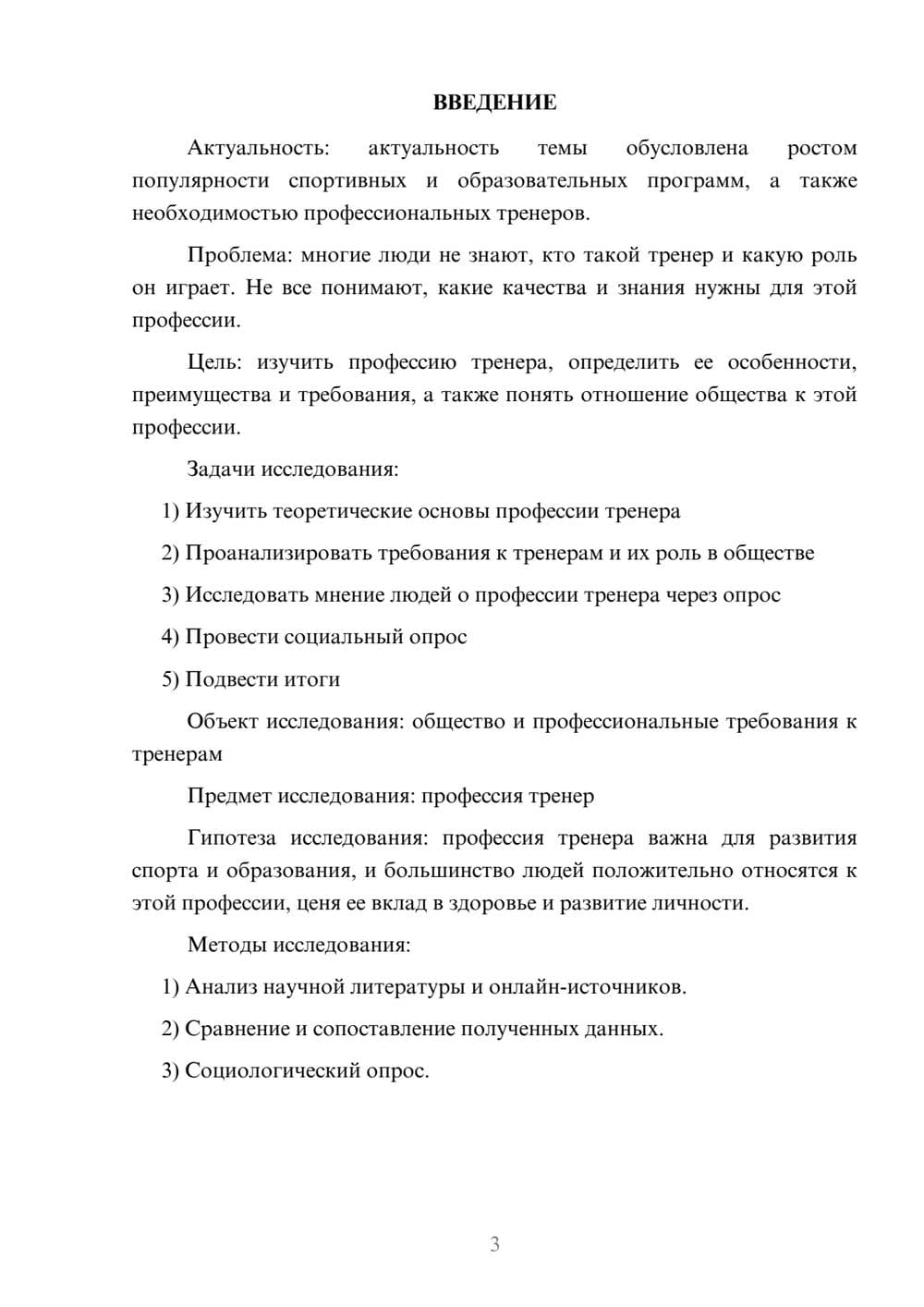 ВВЕДЕНИЕ

Актуальность: актуальность темы обусловлена ростом популярности спортивных и образовательных программ, а также необходимостью профессиональных тренеров.

Проблема: многие люди не знают, кто такой тренер и какую роль он играет. Не все понимают, какие качества и знания нужны для этой профессии.

Цель: изучить профессию тренера, определить ее особенности, преимущества и требования, а также понять отношение общества к этой профессии.

Задачи исследования:

1) Изучить теоретические основы профессии тренера

2) Проанализировать требования к тренерам и их роль в обществе

3) Исследовать мнение людей о профессии тренера через опрос

4) Провести социальный опрос

5) Подвести итоги

Объект исследования: общество и профессиональные требования к тренерам

Предмет исследования: профессия тренер

Гипотеза исследования: профессия тренера важна для развития спорта и образования, и большинство людей положительно относятся к этой профессии, ценя ее вклад в здоровье и развитие личности.

Методы исследования:

1) Анализ научной литературы и онлайн-источников.

2) Сравнение и сопоставление полученных данных.

3) Социологический опрос.

3